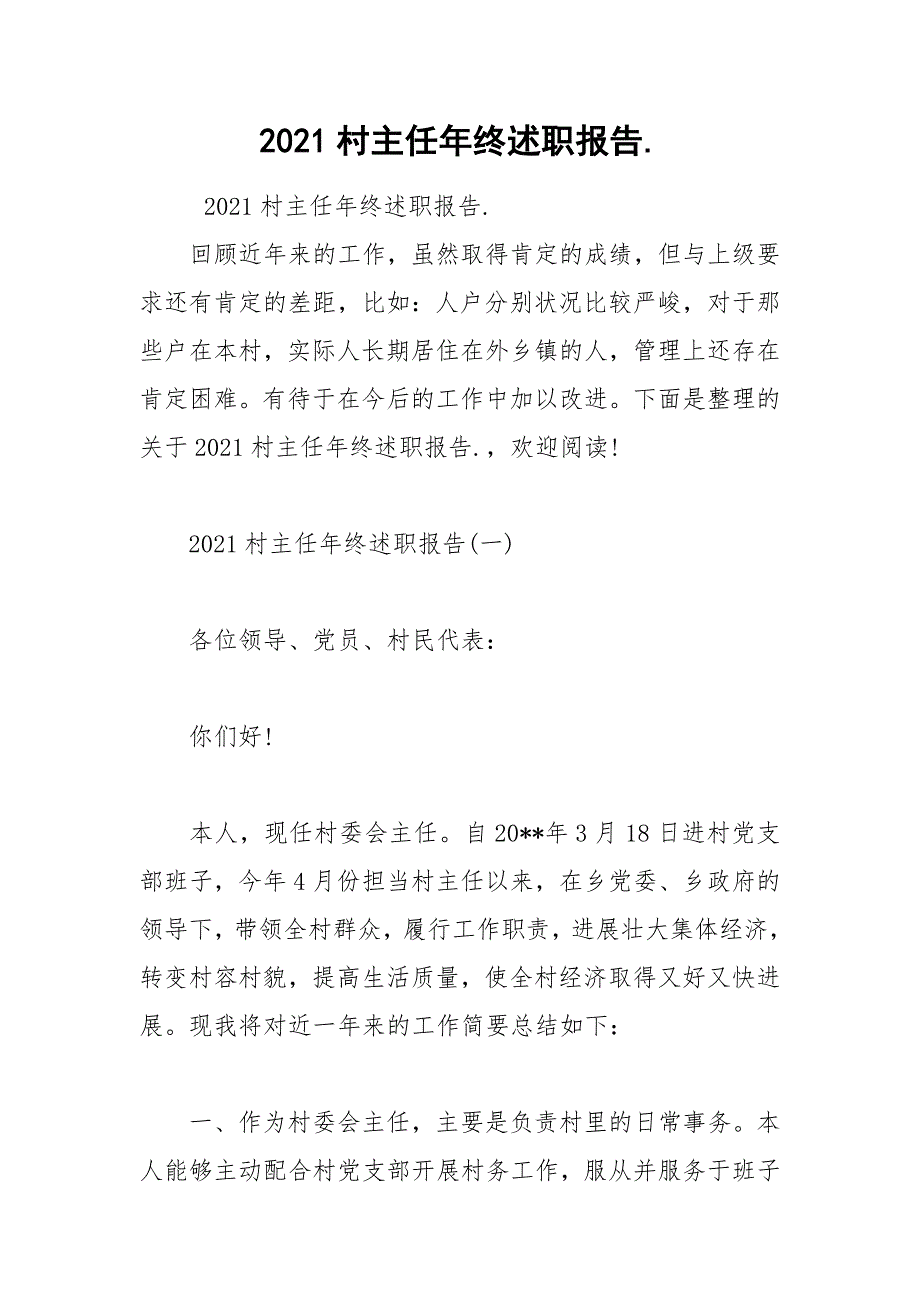 2021 村主任年终述职报告.

2021 村主任年终述职报告.

回顾近年来的工作，虽然取得肯定的成绩，但与上级要求还有肯定的差距，比如：人户分别状况比较严峻，对于那些户在本村，实际人长期居住在外乡镇的人，管理上还存在肯定困难。有待于在今后的工作中加以改进。下面是整理的关于 2021 村主任年终述职报告.，欢迎阅读！

2021 村主任年终述职报告(一)

各位领导、党员、村民代表：

你们好！

本人，现任村委会主任。自 20**年 3 月 18 日进村党支部班子，今年 4 月份担当村主任以来，在乡党委、乡政府的领导下，带领全村群众，履行工作职责，进展壮大集体经济，转变村容村貌，提高生活质量，使全村经济取得又好又快进展。现我将对近一年来的工作简要总结如下：

一、作为村委会主任，主要是负责村里的日常事务。本人能够主动配合村党支部开展村务工作，服从并服务于班子